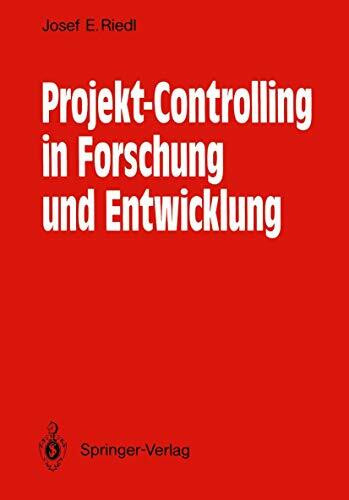 Josef E. Riedl

Projekt-Controlling in Forschung und Entwicklung

Springer-Verlag